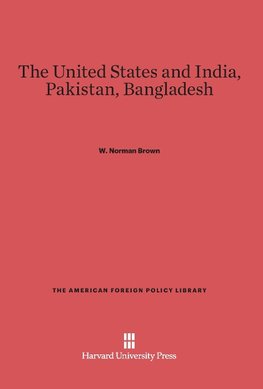 The United States and India, Pakistan, Bangladesh

W. Norman Brown

THE AMERICAN FOREIGN POLICY LIBRARY

Harvard University Press